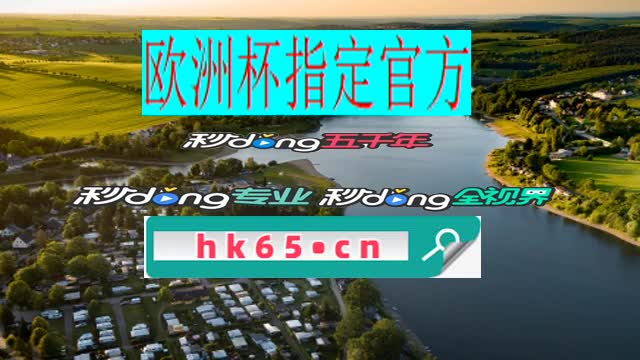 欧洲杯指定官方

秒dong五千年

秒dong专业 秒dong全视界

hk65•cn